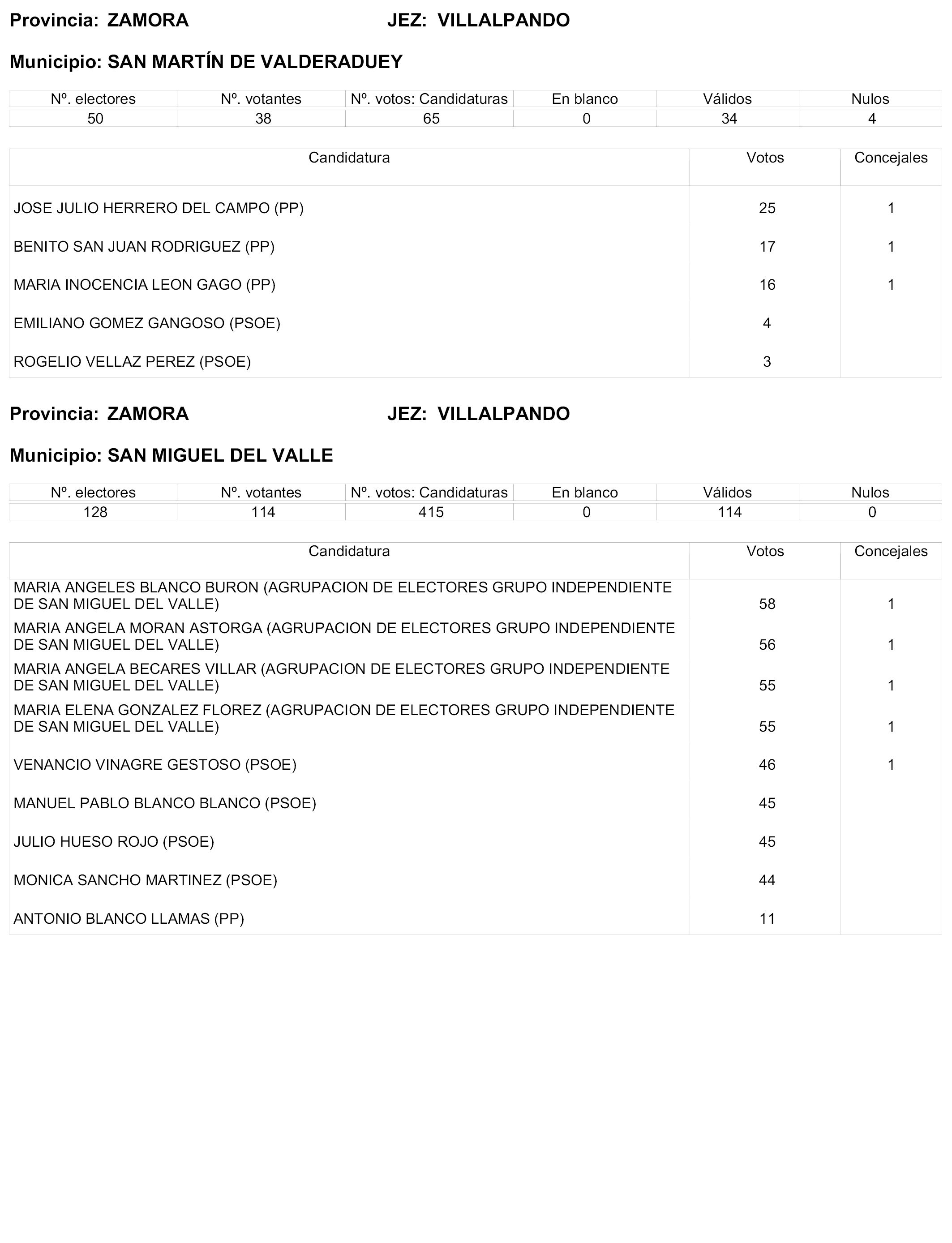 Provincia: ZAMORA JEZ: VILLALPANDO

Municipio: SAN MARTÍN DE VALDERADUEY

| Nº. electores | Nº. votantes | Nº. votos: Candidaturas | En blanco | Válidos | Nulos |
|---|---|---|---|---|---|
| 50 | 38 | 65 | 0 | 34 | 4 |

| Candidatura | Votos | Concejales |
|---|---|---|
| JOSE JULIO HERRERO DEL CAMPO (PP) | 25 | 1 |
| BENITO SAN JUAN RODRIGUEZ (PP) | 17 | 1 |
| MARIA INOCENCIA LEON GAGO (PP) | 16 | 1 |
| EMILIANO GOMEZ GANGOSO (PSOE) | 4 | |
| ROGELIO VELLAZ PEREZ (PSOE) | 3 | |

Provincia: ZAMORA JEZ: VILLALPANDO

Municipio: SAN MIGUEL DEL VALLE

| Nº. electores | Nº. votantes | Nº. votos: Candidaturas | En blanco | Válidos | Nulos |
|---|---|---|---|---|---|
| 128 | 114 | 415 | 0 | 114 | 0 |

| Candidatura | Votos | Concejales |
|---|---|---|
| MARIA ANGELES BLANCO BURON (AGRUPACION DE ELECTORES GRUPO INDEPENDIENTE DE SAN MIGUEL DEL VALLE) | 58 | 1 |
| MARIA ANGELA MORAN ASTORGA (AGRUPACION DE ELECTORES GRUPO INDEPENDIENTE DE SAN MIGUEL DEL VALLE) | 56 | 1 |
| MARIA ANGELA BECARES VILLAR (AGRUPACION DE ELECTORES GRUPO INDEPENDIENTE DE SAN MIGUEL DEL VALLE) | 55 | 1 |
| MARIA ELENA GONZALEZ FLOREZ (AGRUPACION DE ELECTORES GRUPO INDEPENDIENTE DE SAN MIGUEL DEL VALLE) | 55 | 1 |
| VENANCIO VINAGRE GESTOSO (PSOE) | 46 | 1 |
| MANUEL PABLO BLANCO BLANCO (PSOE) | 45 | |
| JULIO HUESO ROJO (PSOE) | 45 | |
| MONICA SANCHO MARTINEZ (PSOE) | 44 | |
| ANTONIO BLANCO LLAMAS (PP) | 11 | |